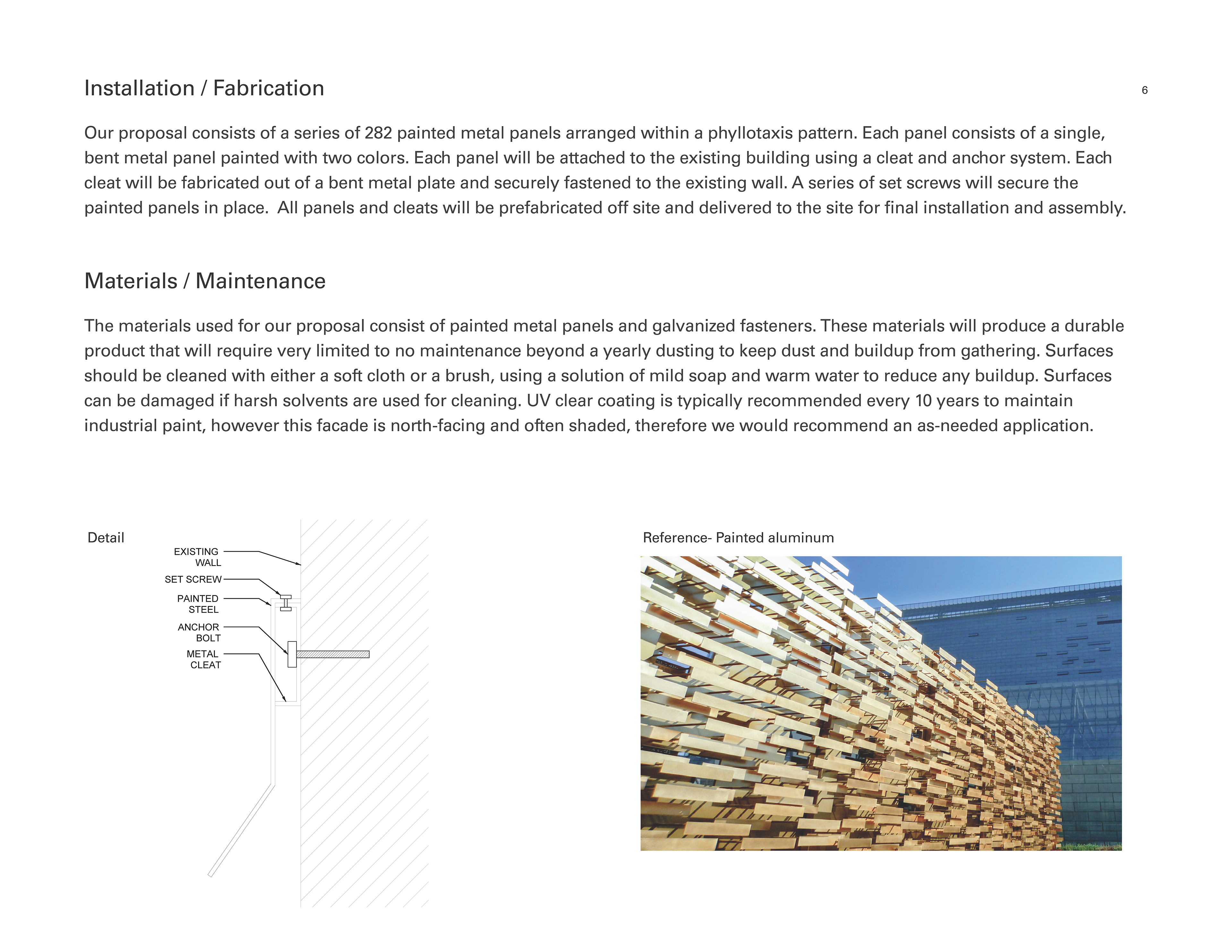 Installation / Fabrication

6

Our proposal consists of a series of 282 painted metal panels arranged within a phyllotaxis pattern. Each panel consists of a single, bent metal panel painted with two colors. Each panel will be attached to the existing building using a cleat and anchor system. Each cleat will be fabricated out of a bent metal plate and securely fastened to the existing wall. A series of set screws will secure the painted panels in place. All panels and cleats will be prefabricated off site and delivered to the site for final installation and assembly.

Materials / Maintenance

The materials used for our proposal consist of painted metal panels and galvanized fasteners. These materials will produce a durable product that will require very limited to no maintenance beyond a yearly dusting to keep dust and buildup from gathering. Surfaces should be cleaned with either a soft cloth or a brush, using a solution of mild soap and warm water to reduce any buildup. Surfaces can be damaged if harsh solvents are used for cleaning. UV clear coating is typically recommended every 10 years to maintain industrial paint, however this facade is north-facing and often shaded, therefore we would recommend an as-needed application.

Detail

EXISTING WALL

SET SCREW

PAINTED STEEL

ANCHOR BOLT

METAL CLEAT

Reference- Painted aluminum